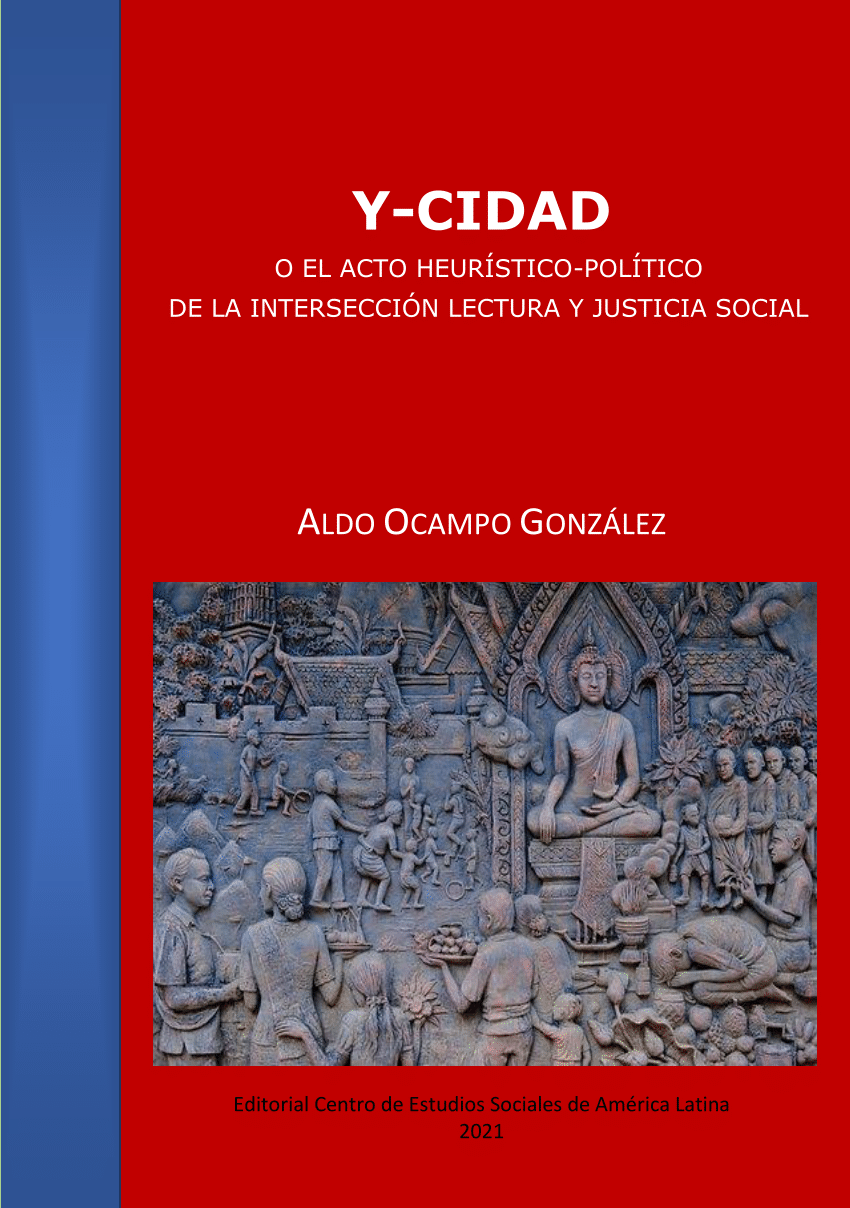 Y-CIDAD

O EL ACTO HEURÍSTICO-POLÍTICO
DE LA INTERSECCIÓN LECTURA Y JUSTICIA SOCIAL

ALDO OCAMPO GONZÁLEZ

Editorial Centro de Estudios Sociales de América Latina
2021